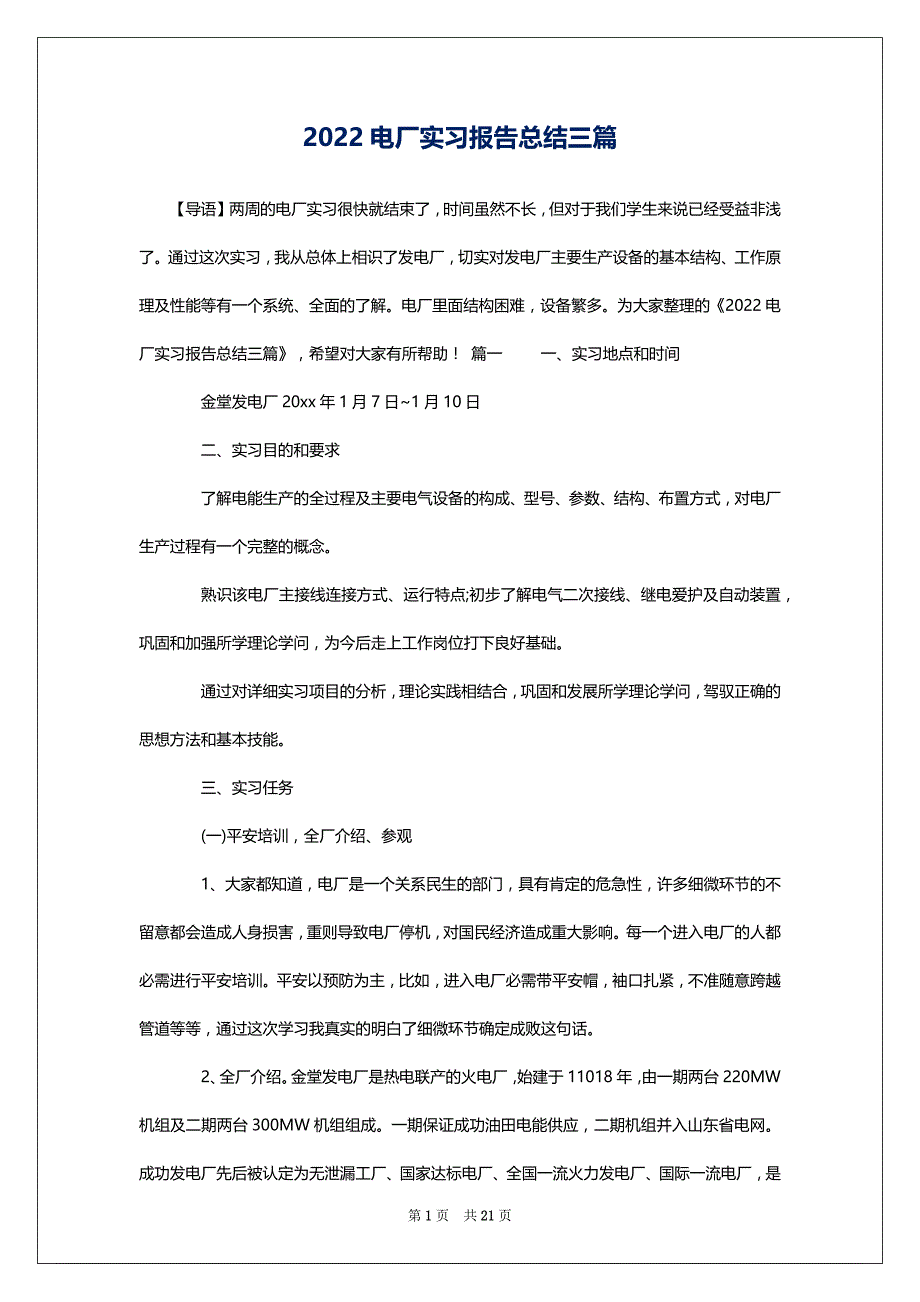 2022 电厂实习报告总结三篇

【导语】两周的电厂实习很快就结束了，时间虽然不长，但对于我们学生来说已经受益非浅了。通过这次实习，我从总体上相识了发电厂，切实对发电厂主要生产设备的基本结构、工作原理及性能等有一个系统、全面的了解。电厂里面结构困难，设备繁多。为大家整理的《2022 电厂实习报告总结三篇》，希望对大家有所帮助！ 篇一 一、实习地点和时间

金堂发电厂 20xx 年 1 月 7 日~1 月 10 日

二、实习目的和要求

了解电能生产的全过程及主要电气设备的构成、型号、参数、结构、布置方式，对电厂生产过程有一个完整的概念。

熟识该电厂主接线连接方式、运行特点;初步了解电气二次接线、继电爱护及自动装置，巩固和加强所学理论学问，为今后走上工作岗位打下良好基础。

通过对详细实习项目的分析，理论实践相结合，巩固和发展所学理论学问，驾驭正确的思想方法和基本技能。

三、实习任务

(一)平安培训，全厂介绍、参观

1、大家都知道，电厂是一个关系民生的部门，具有肯定的危急性，许多细微环节的不留意都会造成人身损害，重则导致电厂停机，对国民经济造成重大影响。每一个进入电厂的人都必需进行平安培训。平安以预防为主，比如，进入电厂必需带平安帽，袖口扎紧，不准随意跨越管道等等，通过这次学习我真实的明白了细微环节确定成败这句话。

2、全厂介绍。金堂发电厂是热电联产的火电厂，始建于 11018 年，由一期两台 220MW 机组及二期两台 300MW 机组组成。一期保证成功油田电能供应，二期机组并入山东省电网。成功发电厂先后被认定为无泄漏工厂、国家达标电厂、全国一流火力发电厂、国际一流电厂，是

第 1 页 共 21 页